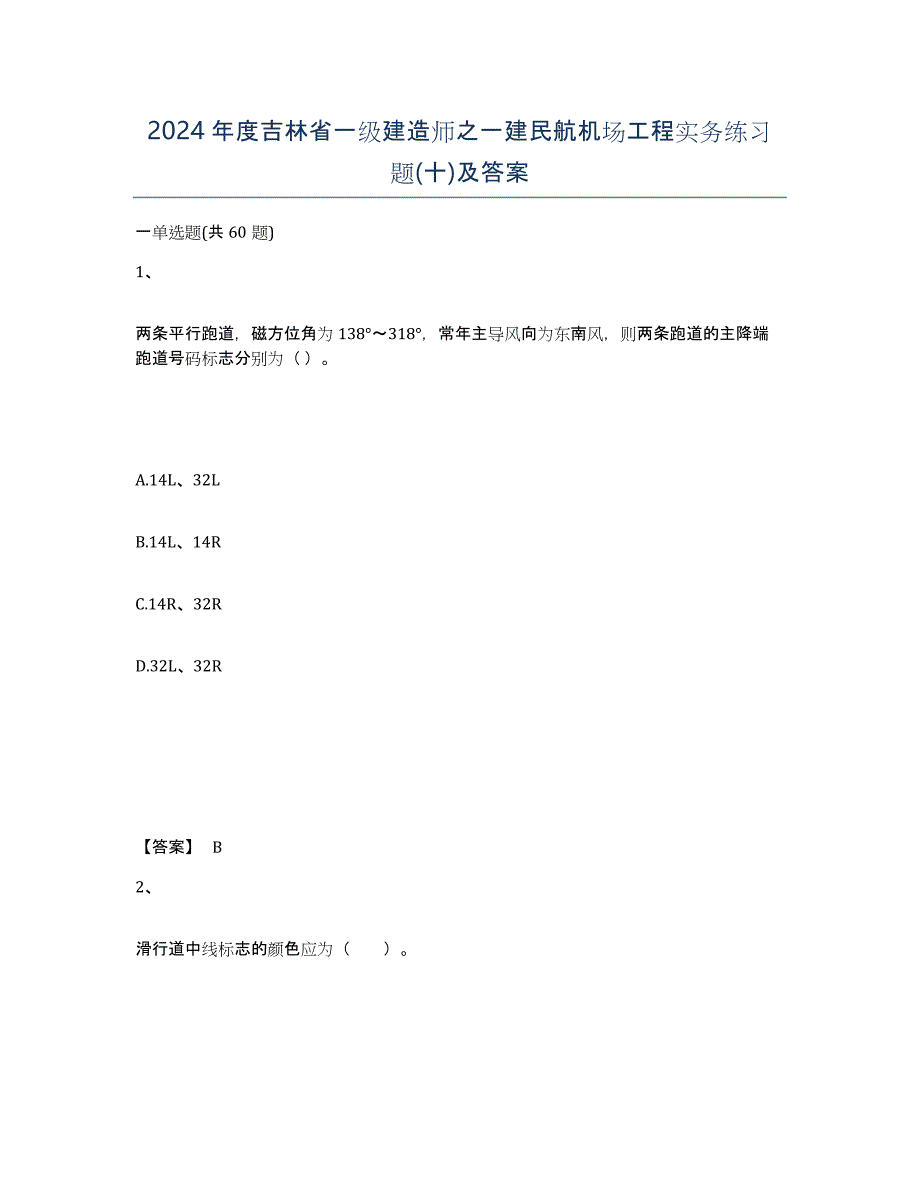 2024年度吉林省一级建造师之一建民航机场工程实务练习题(十)及答案

一单选题(共 60 题)

1、

两条平行跑道，磁方位角为 138°～318°，常年主导风向为东南风，则两条跑道的主降端跑道号码标志分别为（ ）。

A.14L、32L

B.14L、14R

C.14R、32R

D.32L、32R

【答案】 B

2、

滑行道中线标志的颜色应为（　　）。